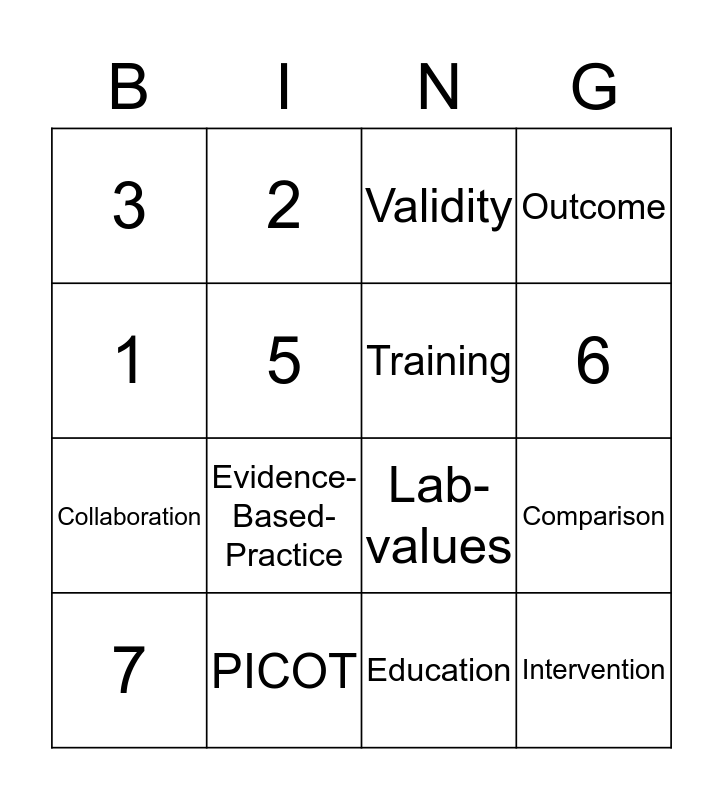 | B | I | N | G |
|---|---|---|---|
| 3 | 2 | Validity | Outcome |
| 1 | 5 | Training | 6 |
| Collaboration | Evidence-Based-Practice | Lab-values | Comparison |
| 7 | PICOT | Education | Intervention |